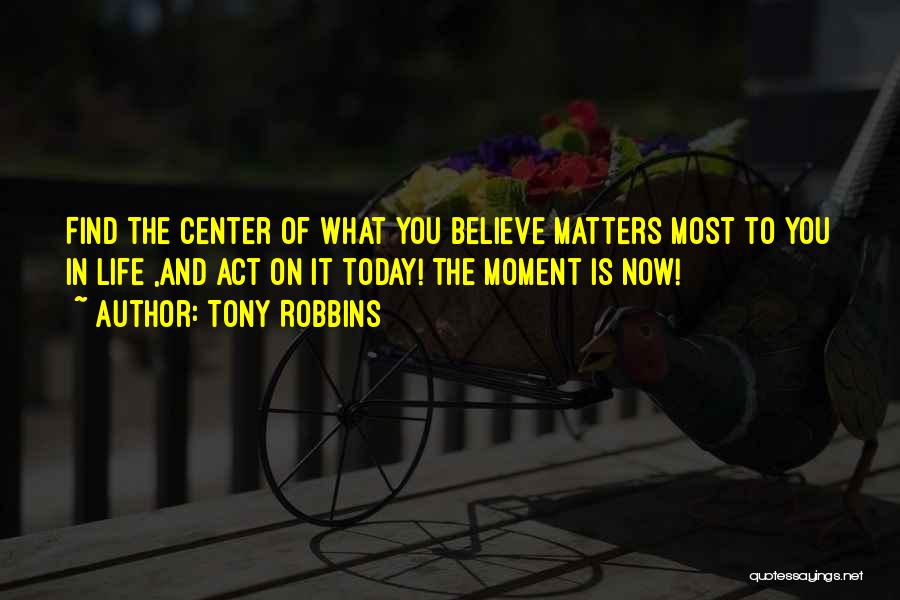 FIND THE CENTER OF WHAT YOU BELIEVE MATTERS MOST TO YOU IN LIFE ,AND ACT ON IT TODAY! THE MOMENT IS NOW!
~ AUTHOR: TONY ROBBINS

quotessayings.net